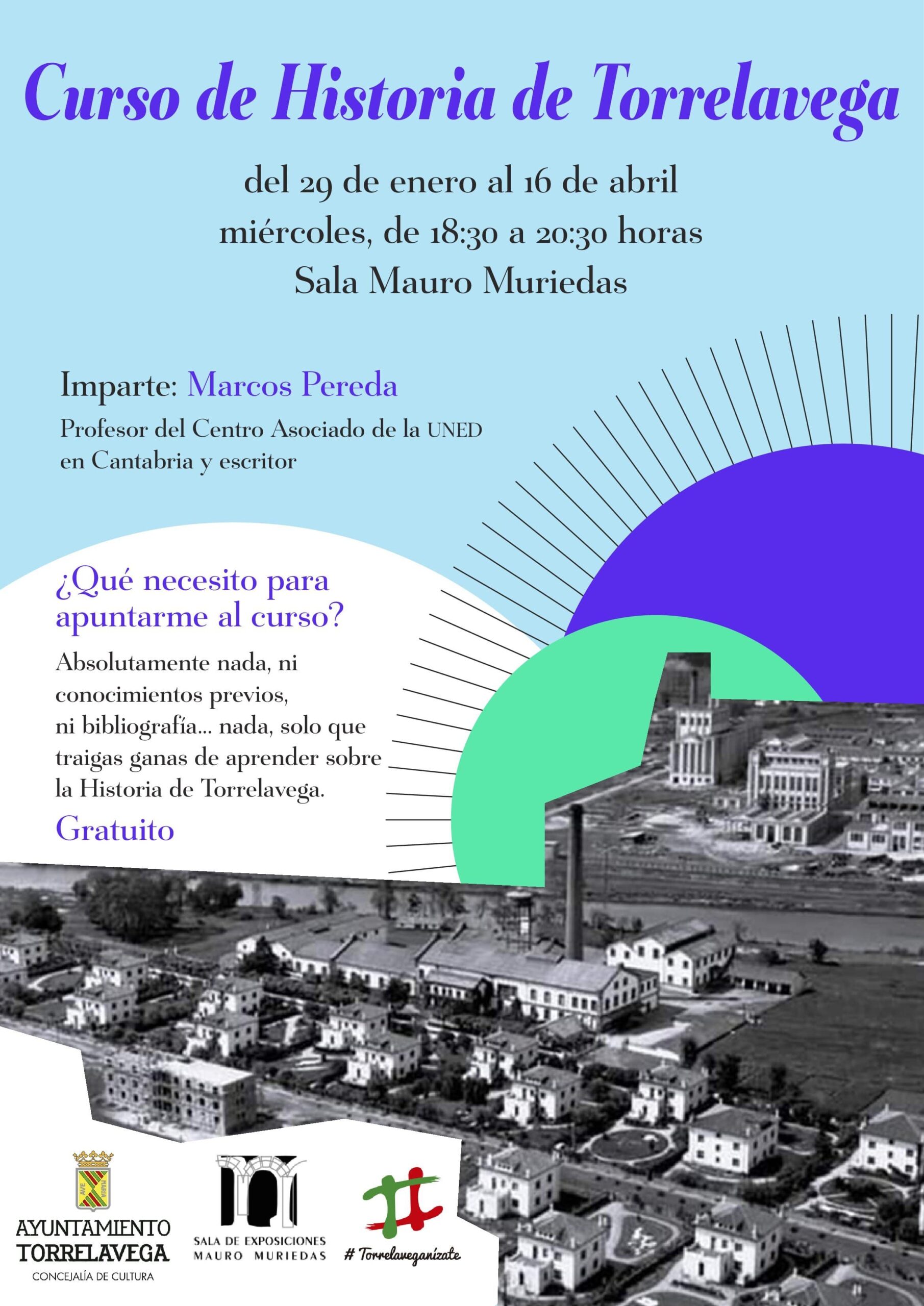 Curso de Historia de Torrelavega

del 29 de enero al 16 de abril
miércoles, de 18:30 a 20:30 horas
Sala Mauro Muriedas

Imparte: Marcos Pereda
Profesor del Centro Asociado de la UNED en Cantabria y escritor

¿Qué necesito para apuntarme al curso?
Absolutamente nada, ni conocimientos previos, ni bibliografía... nada, solo que traigas ganas de aprender sobre la Historia de Torrelavega.
Gratuito

AVE MARIA
AYUNTAMIENTO TORRELAVEGA
CONCEJALÍA DE CULTURA

SALA DE EXPOSICIONES MAURO MURIEDAS

# Torrelaveganízate